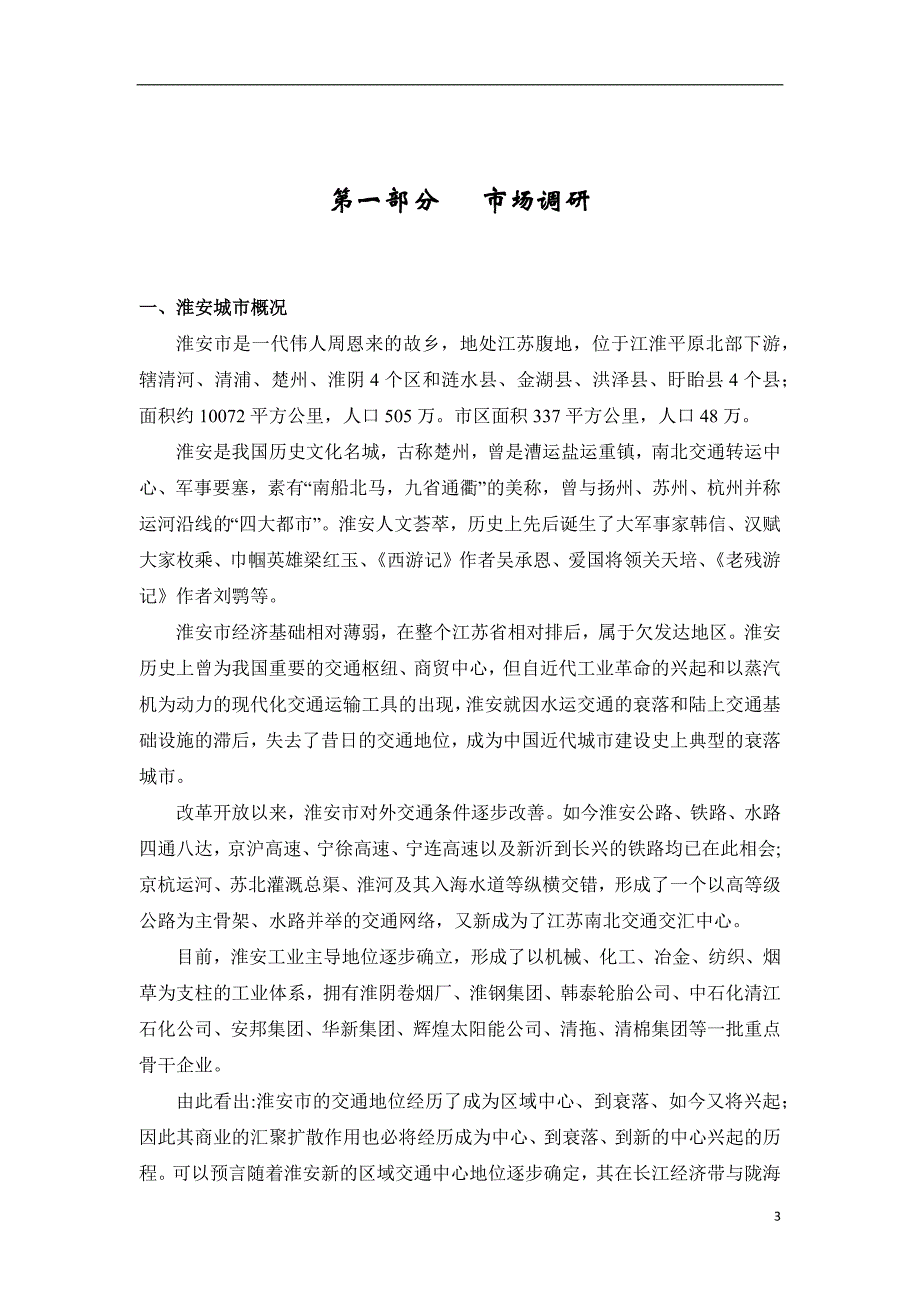 第一部分　　市场调研

一、淮安城市概况

淮安市是一代伟人周恩来的故乡，地处江苏腹地，位于江淮平原北部下游，辖清河、清浦、楚州、淮阴 4 个区和涟水县、金湖县、洪泽县、盱眙县 4 个县；面积约 10072 平方公里，人口 505 万。市区面积 337 平方公里，人口 48 万。

淮安是我国历史文化名城，古称楚州，曾是漕运盐运重镇，南北交通转运中心、军事要塞，素有“南船北马，九省通衢”的美称，曾与扬州、苏州、杭州并称运河沿线的“四大都市”。淮安人文荟萃，历史上先后诞生了大军事家韩信、汉赋大家枚乘、巾帼英雄梁红玉、《西游记》作者吴承恩、爱国将领关天培、《老残游记》作者刘鹗等。

淮安市经济基础相对薄弱，在整个江苏省相对排后，属于欠发达地区。淮安历史上曾为我国重要的交通枢纽、商贸中心，但自近代工业革命的兴起和以蒸汽机为动力的现代化交通运输工具的出现，淮安就因水运交通的衰落和陆上交通基础设施的滞后，失去了昔日的交通地位，成为中国近代城市建设史上典型的衰落城市。

改革开放以来，淮安市对外交通条件逐步改善。如今淮安公路、铁路、水路四通八达，京沪高速、宁徐高速、宁连高速以及新沂到长兴的铁路均已在此相会;京杭运河、苏北灌溉总渠、淮河及其入海水道等纵横交错，形成了一个以高等级公路为主骨架、水路并举的交通网络，又新成为了江苏南北交通交汇中心。

目前，淮安工业主导地位逐步确立，形成了以机械、化工、冶金、纺织、烟草为支柱的工业体系，拥有淮阴卷烟厂、淮钢集团、韩泰轮胎公司、中石化清江石化公司、安邦集团、华新集团、辉煌太阳能公司、清拖、清棉集团等一批重点骨干企业。

由此看出:淮安市的交通地位经历了成为区域中心、到衰落、如今又将兴起；因此其商业的汇聚扩散作用也必将经历成为中心、到衰落、到新的中心兴起的历程。可以预言随着淮安新的区域交通中心地位逐步确定，其在长江经济带与陇海

3